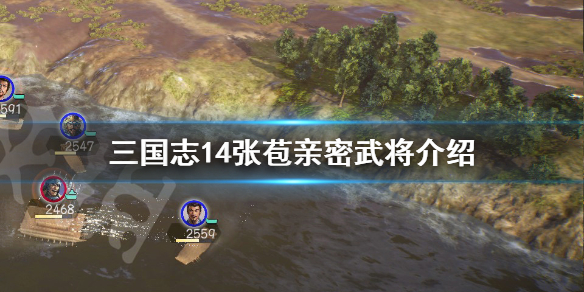 591

2547

三国志14张苞亲密武将介绍

2468

2559